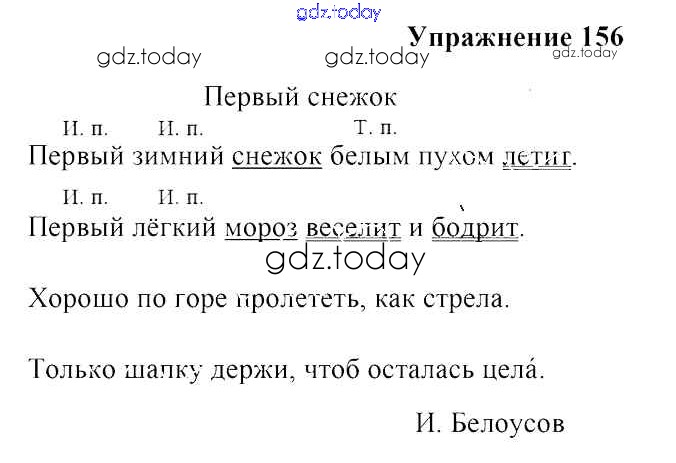 Упражнение 156

Первый снежок

И. п. И. п. Т. п.
Первый зимний снежок белым пухом летит.

И. п. И. п.
Первый лёгкий мороз веселит и бодрит.

Хорошо по горе пролететь, как стрела.

Только шапку держи, чтоб осталась цела́.

И. Белоусов

gdz.today